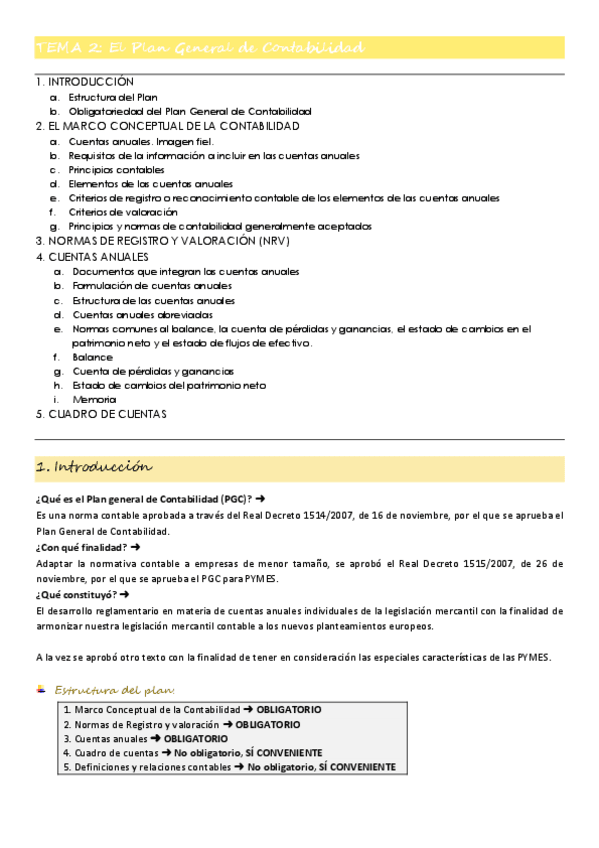 TEMA 2: El Plan General de Contabilidad

1. INTRODUCCIÓN
a. Estructura del Plan
b. Obligatoriedad del Plan General de Contabilidad
2. EL MARCO CONCEPTUAL DE LA CONTABILIDAD
a. Cuentas anuales. Imagen fiel.
b. Requisitos de la información a incluir en las cuentas anuales
c. Principios contables
d. Elementos de las cuentas anuales
e. Criterios de registro o reconocimiento contable de los elementos de las cuentas anuales
f. Criterios de valoración
g. Principios y normas de contabilidad generalmente aceptados
3. NORMAS DE REGISTRO Y VALORACIÓN (NRV)
4. CUENTAS ANUALES
a. Documentos que integran las cuentas anuales
b. Formulación de cuentas anuales
c. Estructura de las cuentas anuales
d. Cuentas anuales abreviadas
e. Normas comunes al balance, la cuenta de pérdidas y ganancias, el estado de cambios en el patrimonio neto y el estado de flujos de efectivo.
f. Balance
g. Cuenta de pérdidas y ganancias
h. Estado de cambios del patrimonio neto
i. Memoria
5. CUADRO DE CUENTAS

1. Introducción

¿Qué es el Plan general de Contabilidad (PGC)? ➜
Es una norma contable aprobada a través del Real Decreto 1514/2007, de 16 de noviembre, por el que se aprueba el Plan General de Contabilidad.
¿Con qué finalidad? ➜
Adaptar la normativa contable a empresas de menor tamaño, se aprobó el Real Decreto 1515/2007, de 26 de noviembre, por el que se aprueba el PGC para PYMES.
¿Qué constituyó? ➜
El desarrollo reglamentario en materia de cuentas anuales individuales de la legislación mercantil con la finalidad de armonizar nuestra legislación mercantil contable a los nuevos planteamientos europeos.

A la vez se aprobó otro texto con la finalidad de tener en consideración las especiales características de las PYMES.

Estructura del plan:
1. Marco Conceptual de la Contabilidad ➜ OBLIGATORIO
2. Normas de Registro y valoración ➜ OBLIGATORIO
3. Cuentas anuales ➜ OBLIGATORIO
4. Cuadro de cuentas ➜ No obligatorio, SÍ CONVENIENTE
5. Definiciones y relaciones contables ➜ No obligatorio, SÍ CONVENIENTE